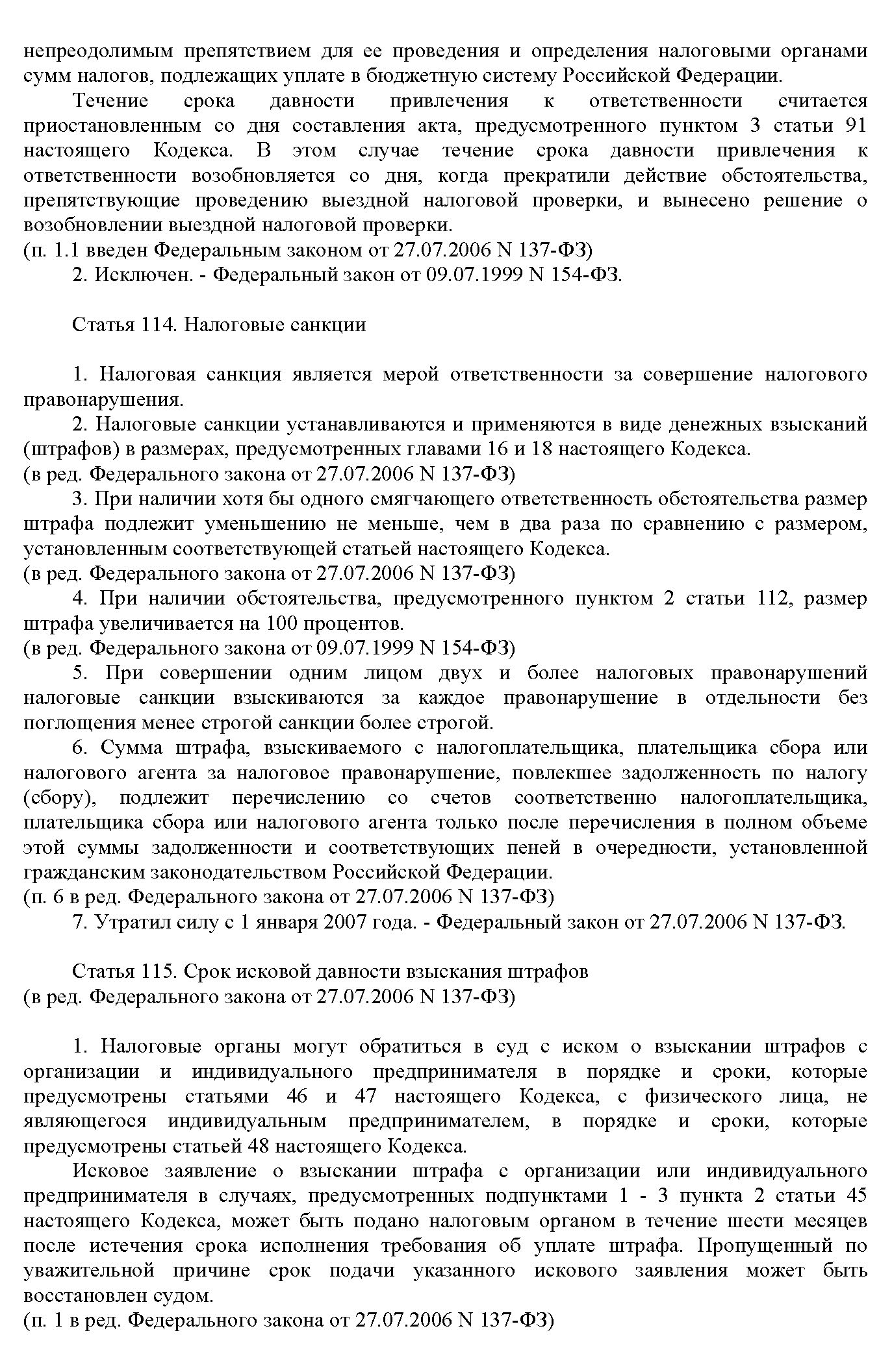 непреодолимым препятствием для ее проведения и определения налоговыми органами сумм налогов, подлежащих уплате в бюджетную систему Российской Федерации.

Течение срока давности привлечения к ответственности считается приостановленным со дня составления акта, предусмотренного пунктом 3 статьи 91 настоящего Кодекса. В этом случае течение срока давности привлечения к ответственности возобновляется со дня, когда прекратили действие обстоятельства, препятствующие проведению выездной налоговой проверки, и вынесено решение о возобновлении выездной налоговой проверки.
(п. 1.1 введен Федеральным законом от 27.07.2006 N 137-ФЗ)
2. Исключен. - Федеральный закон от 09.07.1999 N 154-ФЗ.

Статья 114. Налоговые санкции

1. Налоговая санкция является мерой ответственности за совершение налогового правонарушения.
2. Налоговые санкции устанавливаются и применяются в виде денежных взысканий (штрафов) в размерах, предусмотренных главами 16 и 18 настоящего Кодекса.
(в ред. Федерального закона от 27.07.2006 N 137-ФЗ)
3. При наличии хотя бы одного смягчающего ответственность обстоятельства размер штрафа подлежит уменьшению не меньше, чем в два раза по сравнению с размером, установленным соответствующей статьей настоящего Кодекса.
(в ред. Федерального закона от 27.07.2006 N 137-ФЗ)
4. При наличии обстоятельства, предусмотренного пунктом 2 статьи 112, размер штрафа увеличивается на 100 процентов.
(в ред. Федерального закона от 09.07.1999 N 154-ФЗ)
5. При совершении одним лицом двух и более налоговых правонарушений налоговые санкции взыскиваются за каждое правонарушение в отдельности без поглощения менее строгой санкции более строгой.
6. Сумма штрафа, взыскиваемого с налогоплательщика, плательщика сбора или налогового агента за налоговое правонарушение, повлекшее задолженность по налогу (сбору), подлежит перечислению со счетов соответственно налогоплательщика, плательщика сбора или налогового агента только после перечисления в полном объеме этой суммы задолженности и соответствующих пеней в очередности, установленной гражданским законодательством Российской Федерации.
(п. 6 в ред. Федерального закона от 27.07.2006 N 137-ФЗ)
7. Утратил силу с 1 января 2007 года. - Федеральный закон от 27.07.2006 N 137-ФЗ.

Статья 115. Срок исковой давности взыскания штрафов
(в ред. Федерального закона от 27.07.2006 N 137-ФЗ)

1. Налоговые органы могут обратиться в суд с иском о взыскании штрафов с организации и индивидуального предпринимателя в порядке и сроки, которые предусмотрены статьями 46 и 47 настоящего Кодекса, с физического лица, не являющегося индивидуальным предпринимателем, в порядке и сроки, которые предусмотрены статьей 48 настоящего Кодекса.
Исковое заявление о взыскании штрафа с организации или индивидуального предпринимателя в случаях, предусмотренных подпунктами 1 - 3 пункта 2 статьи 45 настоящего Кодекса, может быть подано налоговым органом в течение шести месяцев после истечения срока исполнения требования об уплате штрафа. Пропущенный по уважительной причине срок подачи указанного искового заявления может быть восстановлен судом.
(п. 1 в ред. Федерального закона от 27.07.2006 N 137-ФЗ)